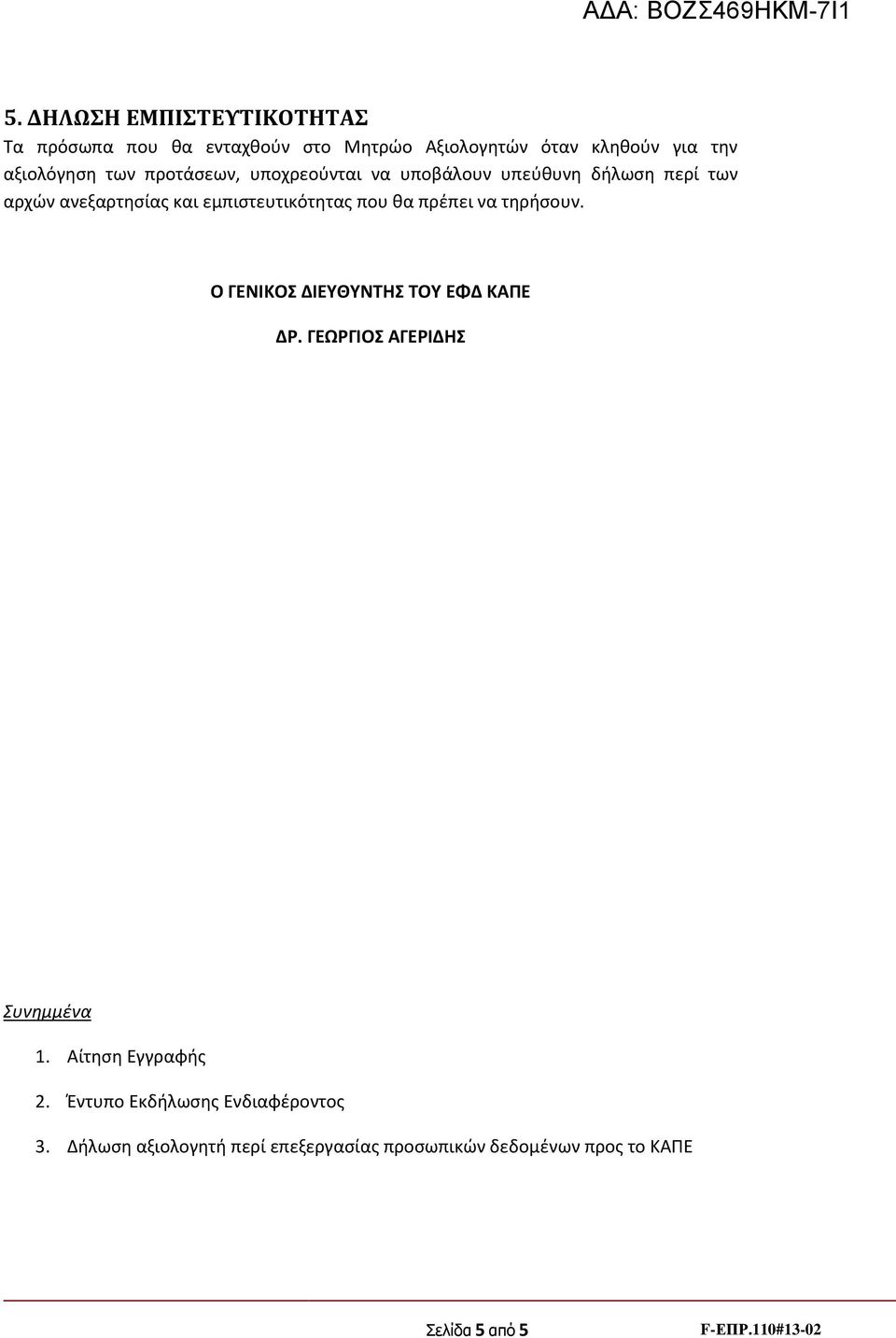 ΑΔΑ: ΒΟΖΣ469ΗΚΜ-7Ι1

5. ΔΗΛΩΣΗ ΕΜΠΙΣΤΕΥΤΙΚΟΤΗΤΑΣ

Τα πρόσωπα που θα ενταχθούν στο Μητρώο Αξιολογητών όταν κληθούν για την αξιολόγηση των προτάσεων, υποχρεούνται να υποβάλουν υπεύθυνη δήλωση περί των αρχών ανεξαρτησίας και εμπιστευτικότητας που θα πρέπει να τηρήσουν.

Ο ΓΕΝΙΚΟΣ ΔΙΕΥΘΥΝΤΗΣ ΤΟΥ ΕΦΔ ΚΑΠΕ

ΔΡ. ΓΕΩΡΓΙΟΣ ΑΓΕΡΙΔΗΣ

Συνημμένα

1. Αίτηση Εγγραφής

2. Έντυπο Εκδήλωσης Ενδιαφέροντος

3. Δήλωση αξιολογητή περί επεξεργασίας προσωπικών δεδομένων προς το ΚΑΠΕ

Σελίδα 5 από 5

F-ΕΠΡ.110#13-02